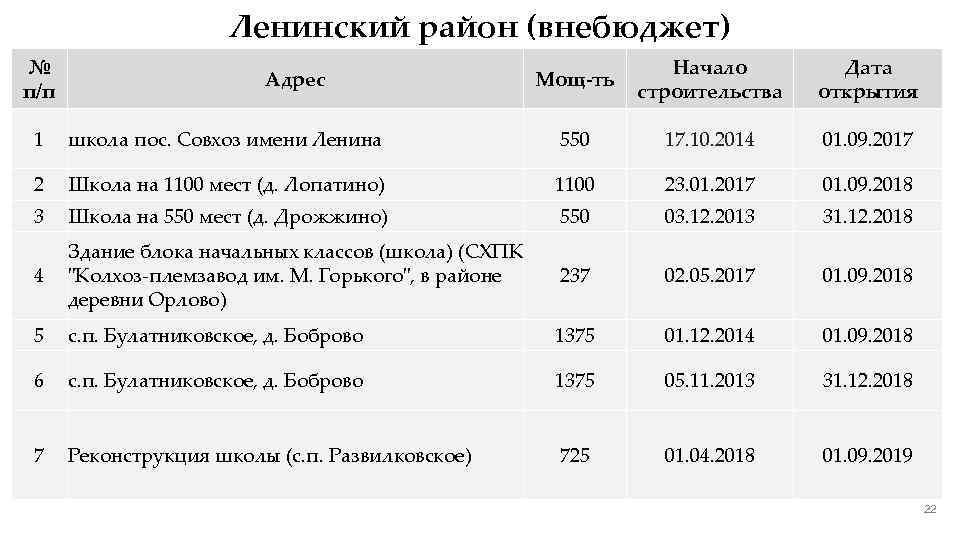 Ленинский район (внебюджет)

| № п/п | Адрес | Мощ-ть | Начало строительства | Дата открытия |
|---|---|---|---|---|
| 1 | школа пос. Совхоз имени Ленина | 550 | 17.10.2014 | 01.09.2017 |
| 2 | Школа на 1100 мест (д. Лопатино) | 1100 | 23.01.2017 | 01.09.2018 |
| 3 | Школа на 550 мест (д. Дрожжино) | 550 | 03.12.2013 | 31.12.2018 |
| 4 | Здание блока начальных классов (школа) (СХПК "Колхоз-племзавод им. М. Горького", в районе деревни Орлово) | 237 | 02.05.2017 | 01.09.2018 |
| 5 | с.п. Булатниковское, д. Боброво | 1375 | 01.12.2014 | 01.09.2018 |
| 6 | с.п. Булатниковское, д. Боброво | 1375 | 05.11.2013 | 31.12.2018 |
| 7 | Реконструкция школы (с.п. Развилковское) | 725 | 01.04.2018 | 01.09.2019 |

22